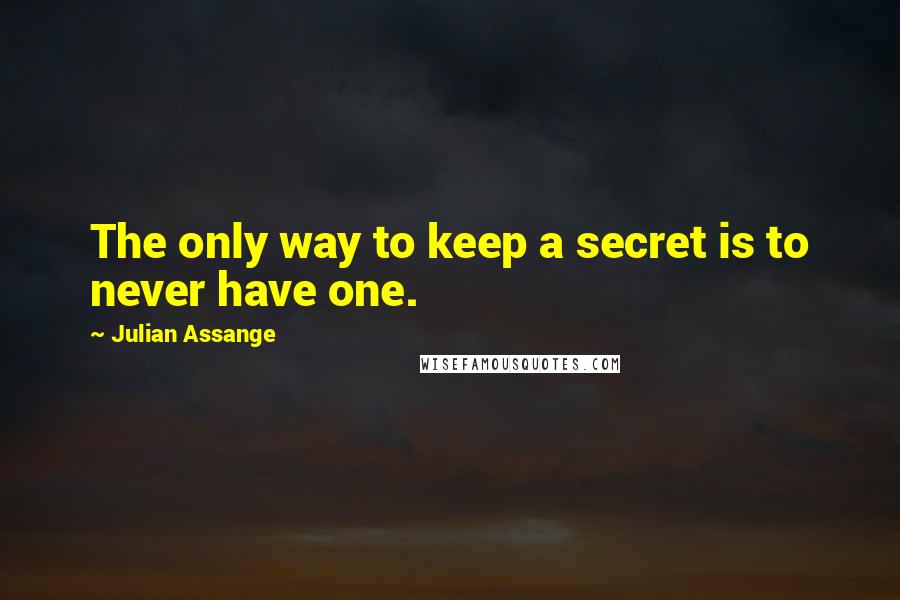 The only way to keep a secret is to never have one.

~ Julian Assange

WISEFAMOUSQUOTES.COM